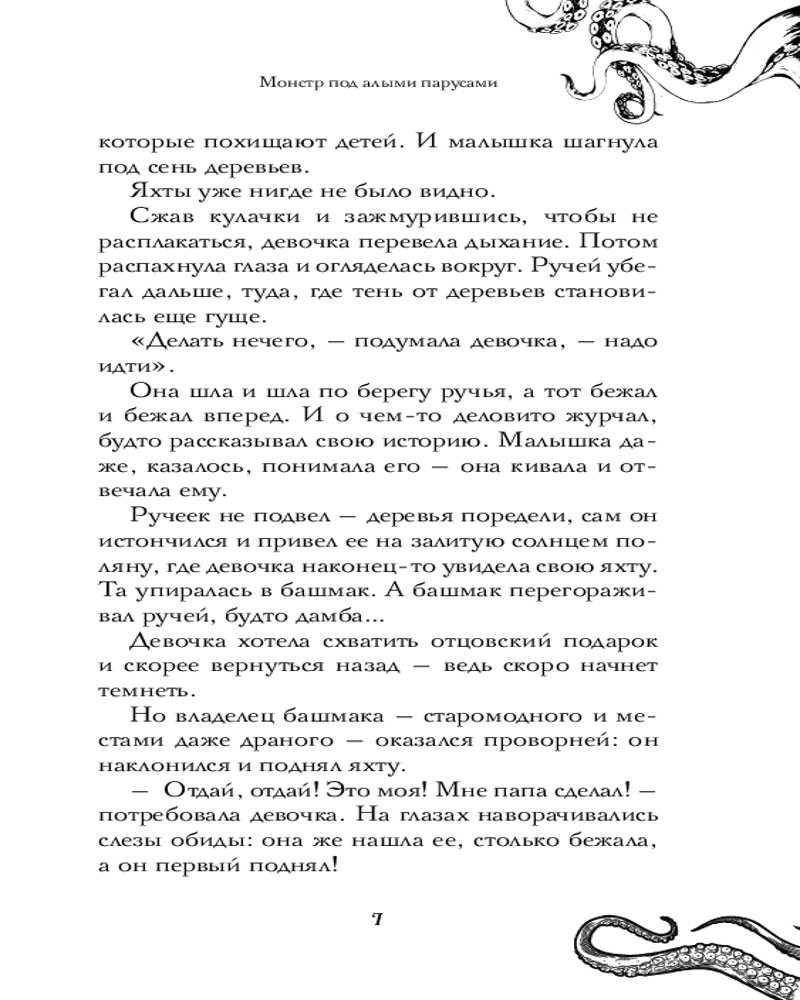 Монстр под алыми парусами

которые похищают детей. И малышка шагнула под сень деревьев.

Яхты уже нигде не было видно.

Сжав кулачки и зажмурившись, чтобы не расплакаться, девочка перевела дыхание. Потом распахнула глаза и огляделась вокруг. Ручей убегал дальше, туда, где тень от деревьев становилась еще гуще.

«Делать нечего, — подумала девочка, — надо идти».

Она шла и шла по берегу ручья, а тот бежал и бежал вперед. И о чем-то деловито журчал, будто рассказывал свою историю. Малышка даже, казалось, понимала его — она кивала и отвечала ему.

Ручеек не подвел — деревья поредели, сам он истончился и привел ее на залитую солнцем поляну, где девочка наконец-то увидела свою яхту. Та упиралась в башмак. А башмак перегораживал ручей, будто дамба...

Девочка хотела схватить отцовский подарок и скорее вернуться назад — ведь скоро начнет темнеть.

Но владелец башмака — старомодного и местами даже драного — оказался проворней: он наклонился и поднял яхту.

— Отдай, отдай! Это моя! Мне папа сделал! — потребовала девочка. На глазах наворачивались слезы обиды: она же нашла ее, столько бежала, а он первый поднял!

7